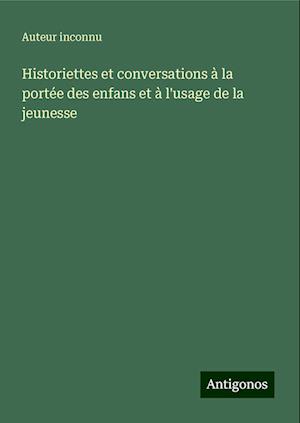 Auteur inconnu

Historiettes et conversations à la portée des enfans et à l'usage de la jeunesse

Antigonos